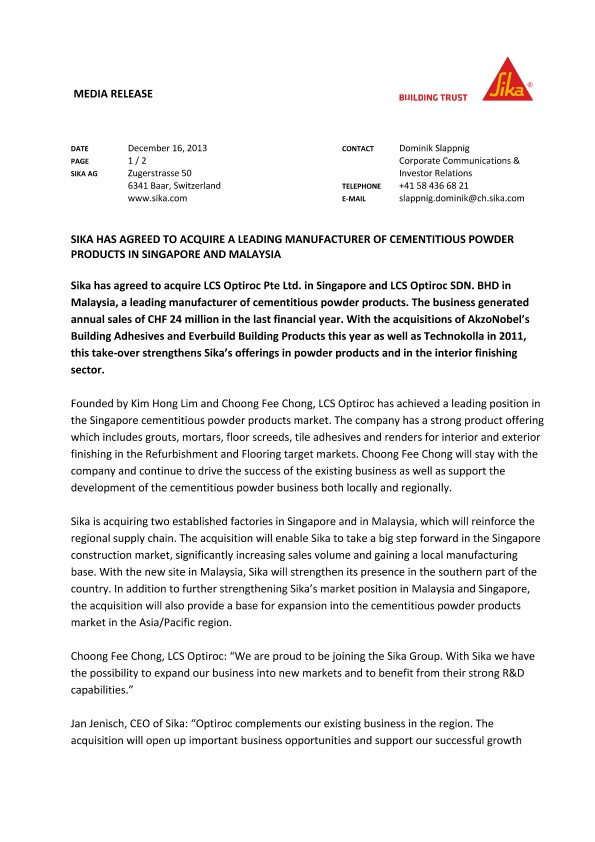 MEDIA RELEASE

BUILDING TRUST

Sika®

DATE December 16, 2013
PAGE 1 / 2
SIKA AG Zugerstrasse 50
6341 Baar, Switzerland
www.sika.com

CONTACT Dominik Slappnig
Corporate Communications & Investor Relations
TELEPHONE +41 58 436 68 21
E-MAIL slappnig.dominik@ch.sika.com

SIKA HAS AGREED TO ACQUIRE A LEADING MANUFACTURER OF CEMENTITIOUS POWDER PRODUCTS IN SINGAPORE AND MALAYSIA

Sika has agreed to acquire LCS Optiroc Pte Ltd. in Singapore and LCS Optiroc SDN. BHD in Malaysia, a leading manufacturer of cementitious powder products. The business generated annual sales of CHF 24 million in the last financial year. With the acquisitions of AkzoNobel's Building Adhesives and Everbuild Building Products this year as well as Technokolla in 2011, this take-over strengthens Sika's offerings in powder products and in the interior finishing sector.

Founded by Kim Hong Lim and Choong Fee Chong, LCS Optiroc has achieved a leading position in the Singapore cementitious powder products market. The company has a strong product offering which includes grouts, mortars, floor screeds, tile adhesives and renders for interior and exterior finishing in the Refurbishment and Flooring target markets. Choong Fee Chong will stay with the company and continue to drive the success of the existing business as well as support the development of the cementitious powder business both locally and regionally.

Sika is acquiring two established factories in Singapore and in Malaysia, which will reinforce the regional supply chain. The acquisition will enable Sika to take a big step forward in the Singapore construction market, significantly increasing sales volume and gaining a local manufacturing base. With the new site in Malaysia, Sika will strengthen its presence in the southern part of the country. In addition to further strengthening Sika's market position in Malaysia and Singapore, the acquisition will also provide a base for expansion into the cementitious powder products market in the Asia/Pacific region.

Choong Fee Chong, LCS Optiroc: "We are proud to be joining the Sika Group. With Sika we have the possibility to expand our business into new markets and to benefit from their strong R&D capabilities."

Jan Jenisch, CEO of Sika: "Optiroc complements our existing business in the region. The acquisition will open up important business opportunities and support our successful growth